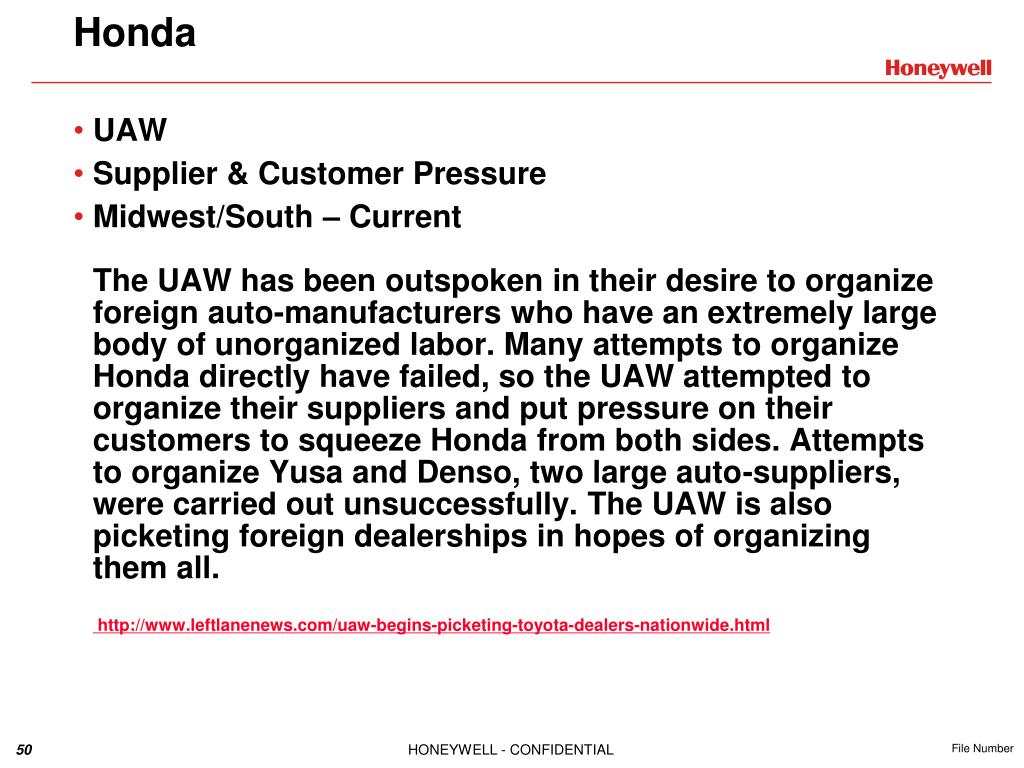 Honda

Honeywell

• UAW
• Supplier & Customer Pressure
• Midwest/South – Current

The UAW has been outspoken in their desire to organize foreign auto-manufacturers who have an extremely large body of unorganized labor. Many attempts to organize Honda directly have failed, so the UAW attempted to organize their suppliers and put pressure on their customers to squeeze Honda from both sides. Attempts to organize Yusa and Denso, two large auto-suppliers, were carried out unsuccessfully. The UAW is also picketing foreign dealerships in hopes of organizing them all.

http://www.leftlanenews.com/uaw-begins-picketing-toyota-dealers-nationwide.html

50

HONEYWELL - CONFIDENTIAL

File Number